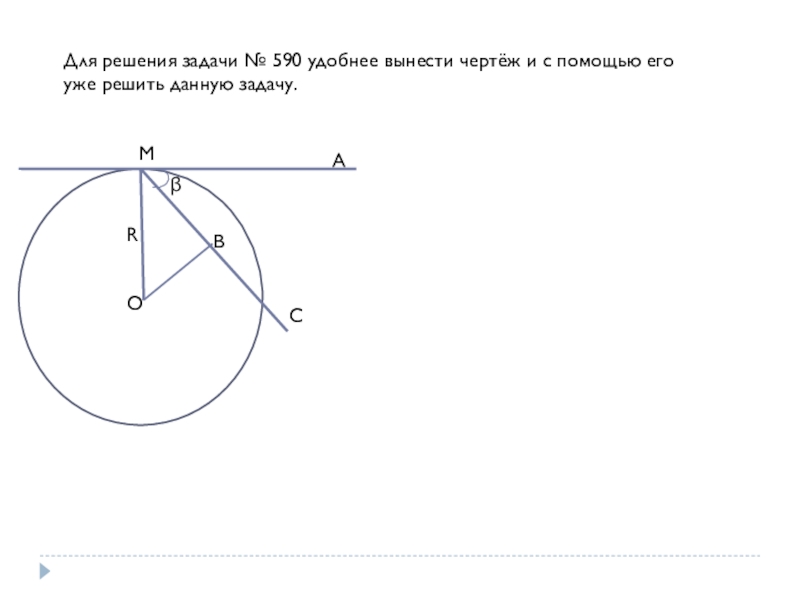 Для решения задачи № 590 удобнее вынести чертёж и с помощью его уже решить данную задачу.

M
A
β
R
B
O
C